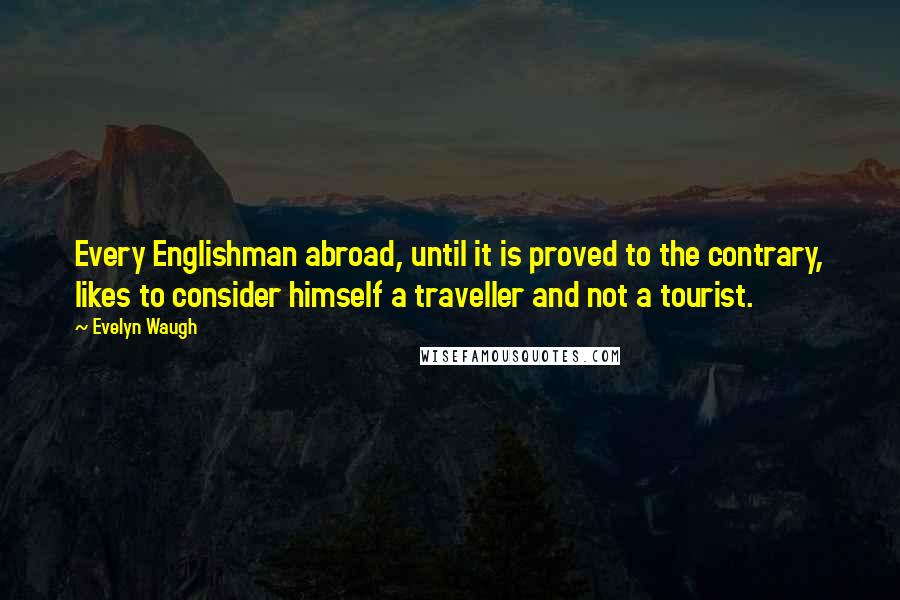 Every Englishman abroad, until it is proved to the contrary, likes to consider himself a traveller and not a tourist.

~ Evelyn Waugh

WISEFAMOUSQUOTES.COM